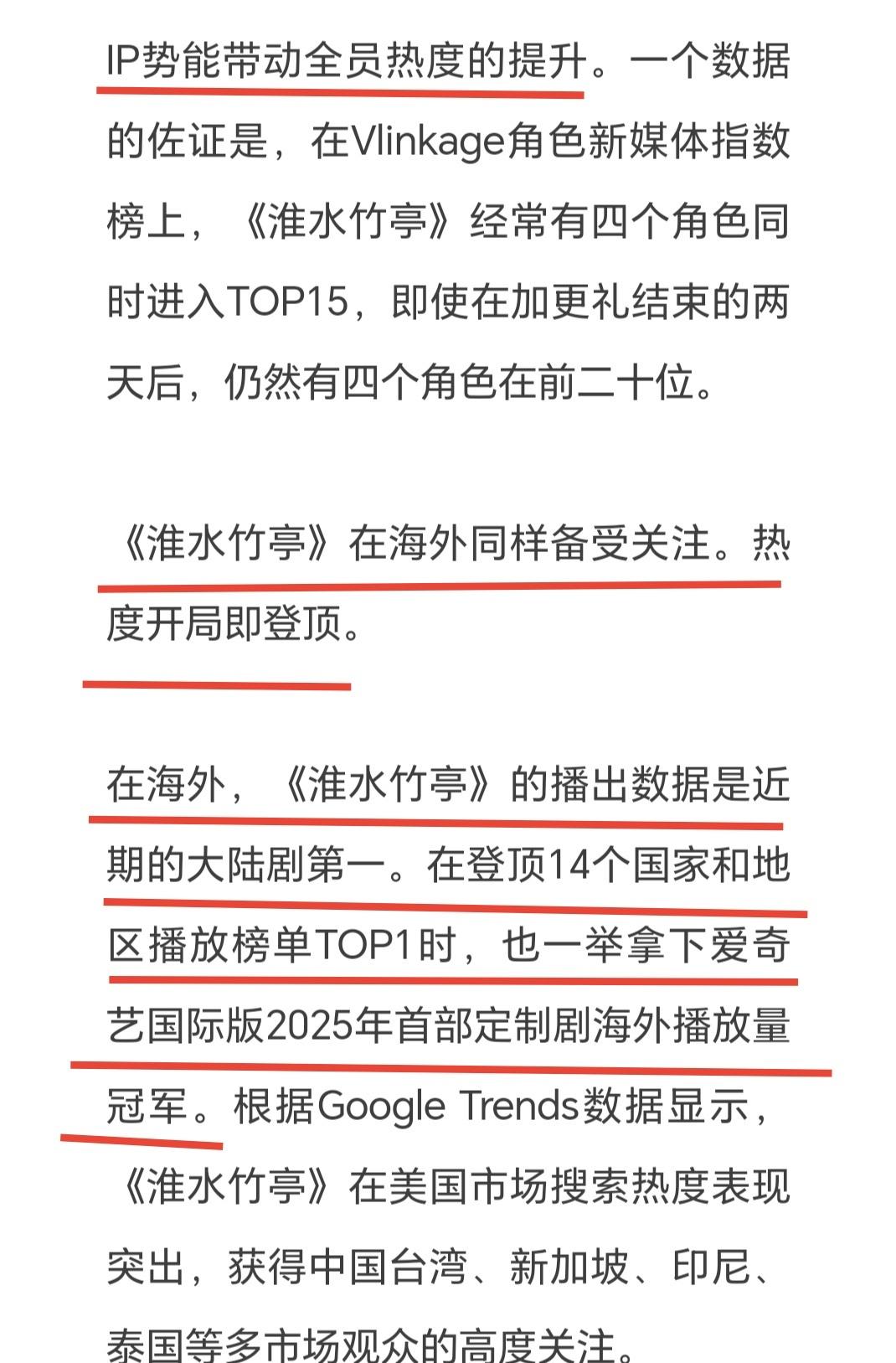 IP势能带动全员热度的提升。一个数据的佐证是，在Vlinkage角色新媒体指数榜上，《淮水竹亭》经常有四个角色同时进入TOP15，即使在加更礼结束的两天后，仍然有四个角色在前二十位。

《淮水竹亭》在海外同样备受关注。热度开局即登顶。

在海外，《淮水竹亭》的播出数据是近期的大陆剧第一。在登顶14个国家和地区播放榜单TOP1时，也一举拿下爱奇艺国际版2025年首部定制剧海外播放量冠军。根据Google Trends数据显示，《淮水竹亭》在美国市场搜索热度表现突出，获得中国台湾、新加坡、印尼、泰国等多市场观众的高度关注。